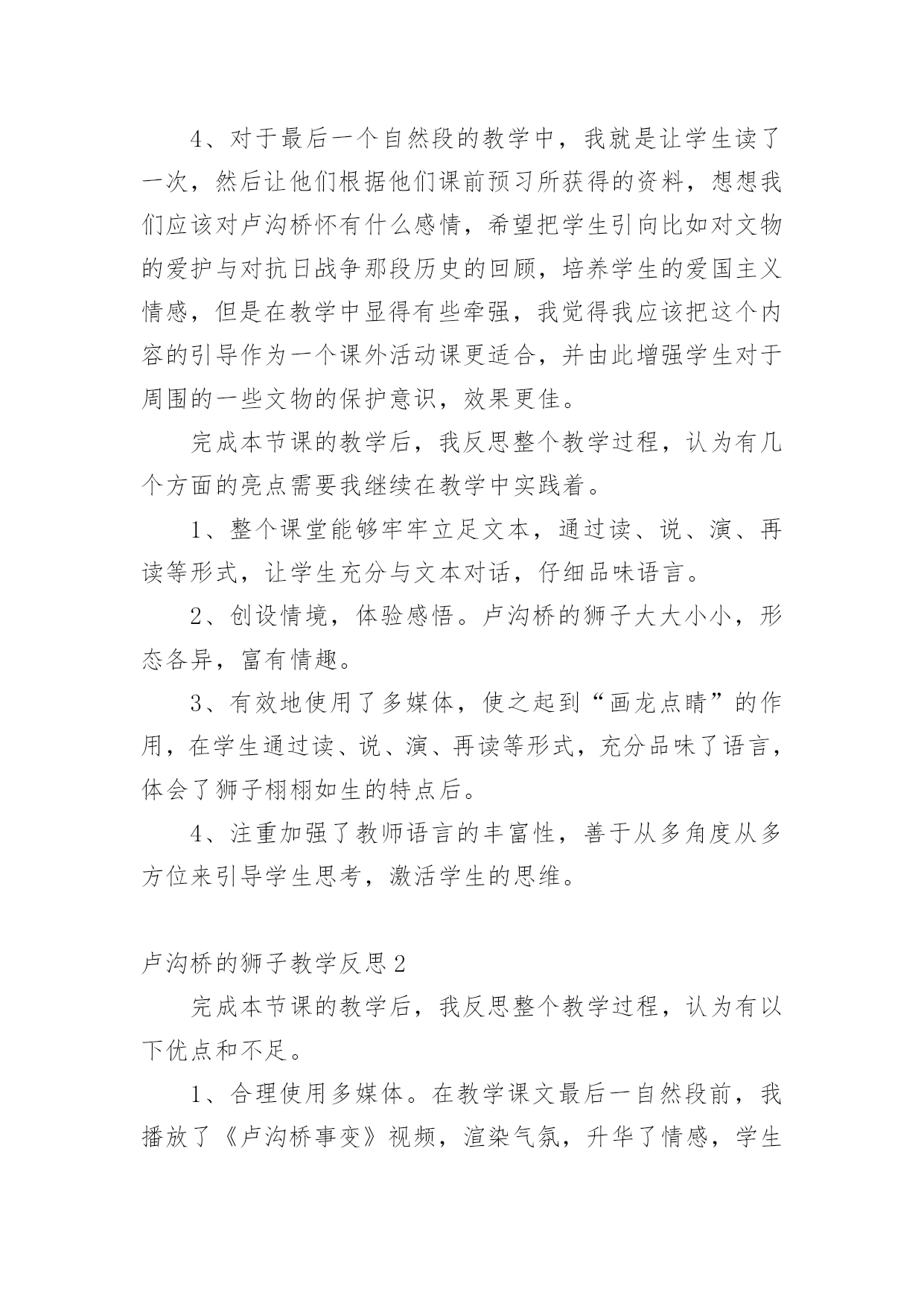 4、对于最后一个自然段的教学中，我就是让学生读了一次，然后让他们根据他们课前预习所获得的资料，想想我们应该对卢沟桥怀有什么感情，希望把学生引向比如对文物的爱护与对抗日战争那段历史的回顾，培养学生的爱国主义情感，但是在教学中显得有些牵强，我觉得我应该把这个内容的引导作为一个课外活动课更适合，并由此增强学生对于周围的一些文物的保护意识，效果更佳。

完成本节课的教学后，我反思整个教学过程，认为有几个方面的亮点需要我继续在教学中实践着。

1、整个课堂能够牢牢立足文本，通过读、说、演、再读等形式，让学生充分与文本对话，仔细品味语言。

2、创设情境，体验感悟。卢沟桥的狮子大大小小，形态各异，富有情趣。

3、有效地使用了多媒体，使之起到“画龙点睛”的作用，在学生通过读、说、演、再读等形式，充分品味了语言，体会了狮子栩栩如生的特点后。

4、注重加强了教师语言的丰富性，善于从多角度从多方位来引导学生思考，激活学生的思维。

卢沟桥的狮子教学反思2

完成本节课的教学后，我反思整个教学过程，认为有以下优点和不足。

1、合理使用多媒体。在教学课文最后一自然段前，我播放了《卢沟桥事变》视频，渲染气氛，升华了情感，学生